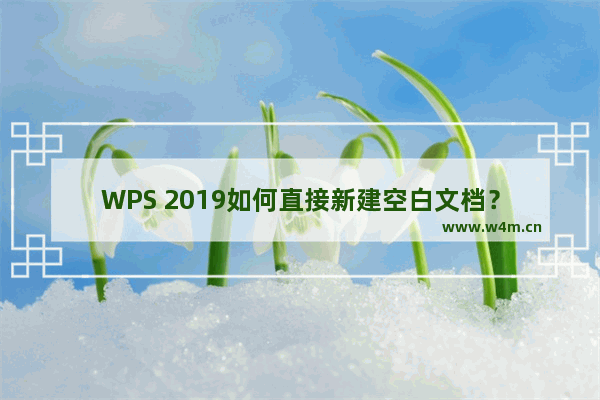 WPS 2019如何直接新建空白文档？
www.w4m.cn